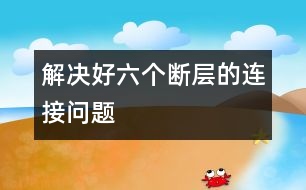 解决好六个断层的连接问题